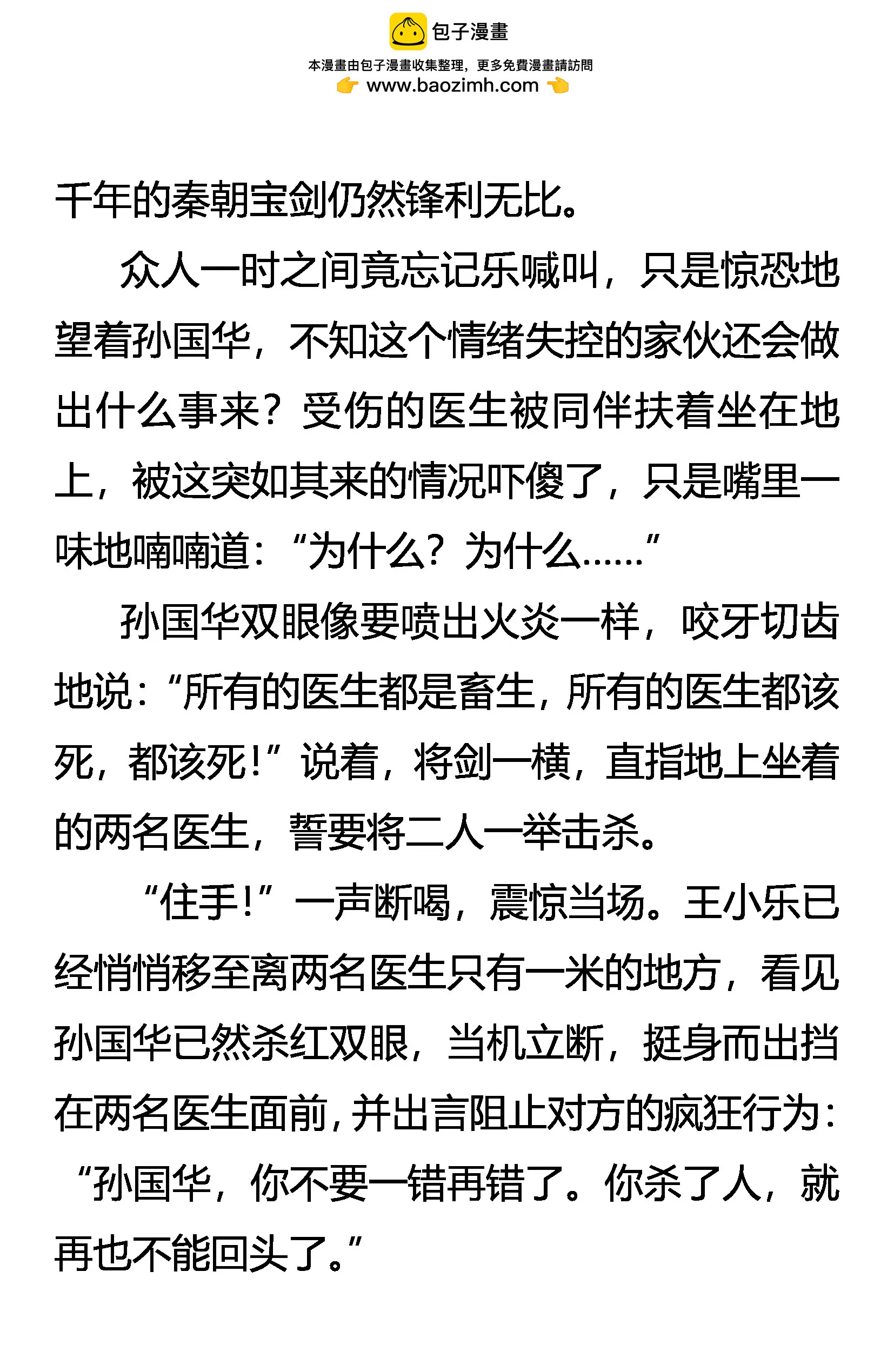 包子漫畫
本漫畫由包子漫畫收集整理，更多免費漫畫請訪問
www.baozimh.com

千年的秦朝宝剑仍然锋利无比。

众人一时之间竟忘记乐喊叫，只是惊恐地望着孙国华，不知这个情绪失控的家伙还会做出什么事来？受伤的医生被同伴扶着坐在地上，被这突如其来的情况吓傻了，只是嘴里一味地喃喃道：“为什么？为什么……”

孙国华双眼像要喷出火炎一样，咬牙切齿地说：“所有的医生都是畜生，所有的医生都该死，都该死！”说着，将剑一横，直指地上坐着的两名医生，誓要将二人一举击杀。

“住手！”一声断喝，震惊当场。王小乐已经悄悄移至离两名医生只有一米的地方，看见孙国华已然杀红双眼，当机立断，挺身而出挡在两名医生面前，并出言阻止对方的疯狂行为：“孙国华，你不要一错再错了。你杀了人，就再也不能回头了。”